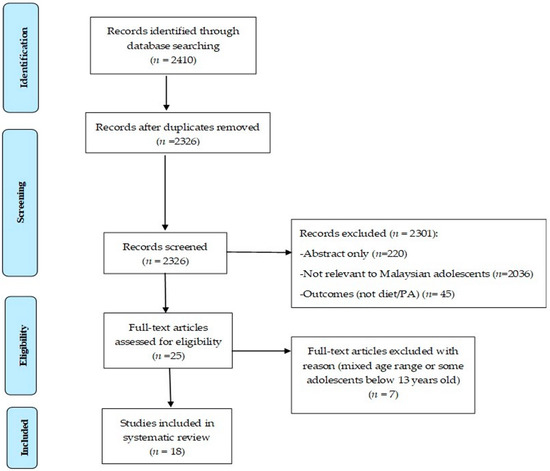 Identification

Records identified through database searching
($n$ = 2410)

Screening

Records after duplicates removed
($n$ =2326)

Records screened
($n$ = 2326)

Records excluded ($n$ = 2301):
-Abstract only ($n$=220)
-Not relevant to Malaysian adolescents ($n$=2036)
-Outcomes (not diet/PA) ($n$= 45)

Eligibility

Full-text articles assessed for eligibility
($n$ =25)

Full-text articles excluded with reason (mixed age range or some adolescents below 13 years old)
($n$ = 7)

Included

Studies included in systematic review
($n$ = 18)